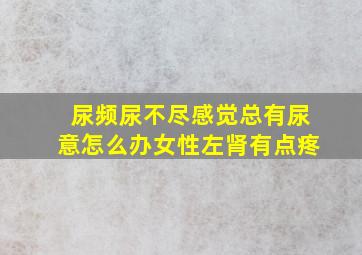 尿频尿不尽感觉总有尿意怎么办女性左肾有点疼